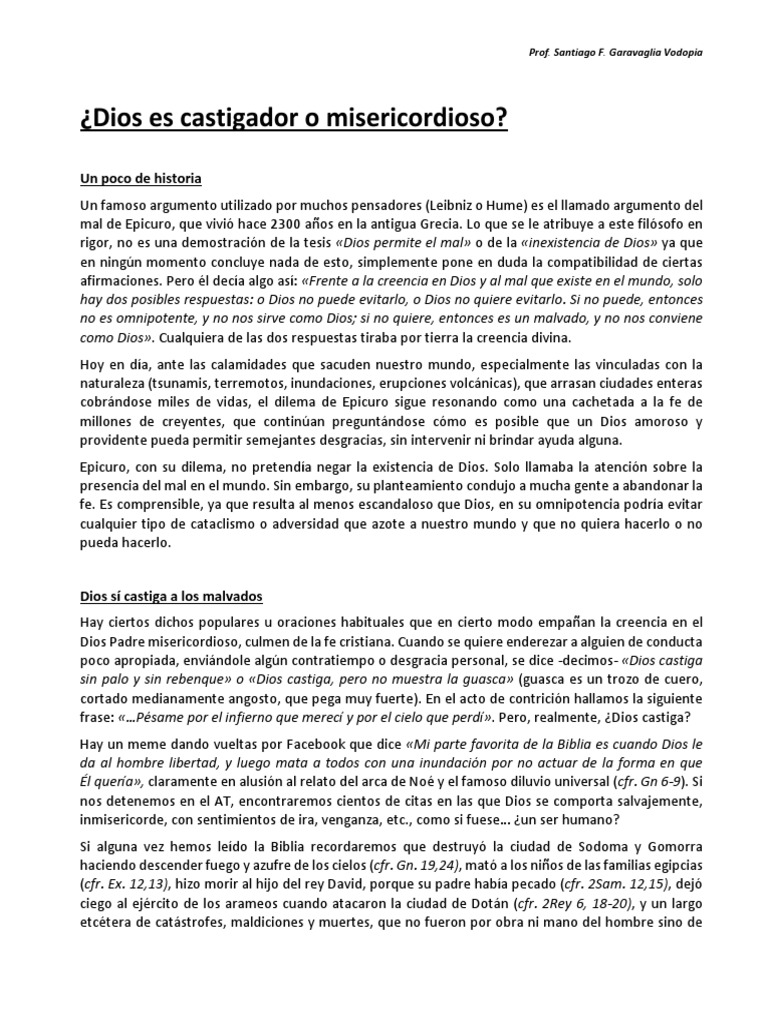 Prof. Santiago F. Garavaglia Vodopia

¿Dios es castigador o misericordioso?

Un poco de historia

Un famoso argumento utilizado por muchos pensadores (Leibniz o Hume) es el llamado argumento del mal de Epicuro, que vivió hace 2300 años en la antigua Grecia. Lo que se le atribuye a este filósofo en rigor, no es una demostración de la tesis «Dios permite el mal» o de la «inexistencia de Dios» ya que en ningún momento concluye nada de esto, simplemente pone en duda la compatibilidad de ciertas afirmaciones. Pero él decía algo así: «Frente a la creencia en Dios y al mal que existe en el mundo, solo hay dos posibles respuestas: o Dios no puede evitarlo, o Dios no quiere evitarlo. Si no puede, entonces no es omnipotente, y no nos sirve como Dios; si no quiere, entonces es un malvado, y no nos conviene como Dios». Cualquiera de las dos respuestas tiraba por tierra la creencia divina.

Hoy en día, ante las calamidades que sacuden nuestro mundo, especialmente las vinculadas con la naturaleza (tsunamis, terremotos, inundaciones, erupciones volcánicas), que arrasan ciudades enteras cobrándose miles de vidas, el dilema de Epicuro sigue resonando como una cachetada a la fe de millones de creyentes, que continúan preguntándose cómo es posible que un Dios amoroso y providente pueda permitir semejantes desgracias, sin intervenir ni brindar ayuda alguna.

Epicuro, con su dilema, no pretendía negar la existencia de Dios. Solo llamaba la atención sobre la presencia del mal en el mundo. Sin embargo, su planteamiento condujo a mucha gente a abandonar la fe. Es comprensible, ya que resulta al menos escandaloso que Dios, en su omnipotencia podría evitar cualquier tipo de cataclismo o adversidad que azote a nuestro mundo y que no quiera hacerlo o no pueda hacerlo.

Dios sí castiga a los malvados

Hay ciertos dichos populares u oraciones habituales que en cierto modo empañan la creencia en el Dios Padre misericordioso, culmen de la fe cristiana. Cuando se quiere enderezar a alguien de conducta poco apropiada, enviándole algún contratiempo o desgracia personal, se dice -decimos- «Dios castiga sin palo y sin rebenque» o «Dios castiga, pero no muestra la guasca» (guasca es un trozo de cuero, cortado medianamente angosto, que pega muy fuerte). En el acto de contrición hallamos la siguiente frase: «…Pésame por el infierno que merecí y por el cielo que perdí». Pero, realmente, ¿Dios castiga?

Hay un meme dando vueltas por Facebook que dice «Mi parte favorita de la Biblia es cuando Dios le da al hombre libertad, y luego mata a todos con una inundación por no actuar de la forma en que Él quería», claramente en alusión al relato del arca de Noé y el famoso diluvio universal (cfr. Gn 6-9). Si nos detenemos en el AT, encontraremos cientos de citas en las que Dios se comporta salvajemente, inmisericorde, con sentimientos de ira, venganza, etc., como si fuese… ¿un ser humano?

Si alguna vez hemos leído la Biblia recordaremos que destruyó la ciudad de Sodoma y Gomorra haciendo descender fuego y azufre de los cielos (cfr. Gn. 19,24), mató a los niños de las familias egipcias (cfr. Ex. 12,13), hizo morir al hijo del rey David, porque su padre había pecado (cfr. 2Sam. 12,15), dejó ciego al ejército de los arameos cuando atacaron la ciudad de Dotán (cfr. 2Rey 6, 18-20), y un largo etcétera de catástrofes, maldiciones y muertes, que no fueron por obra ni mano del hombre sino de